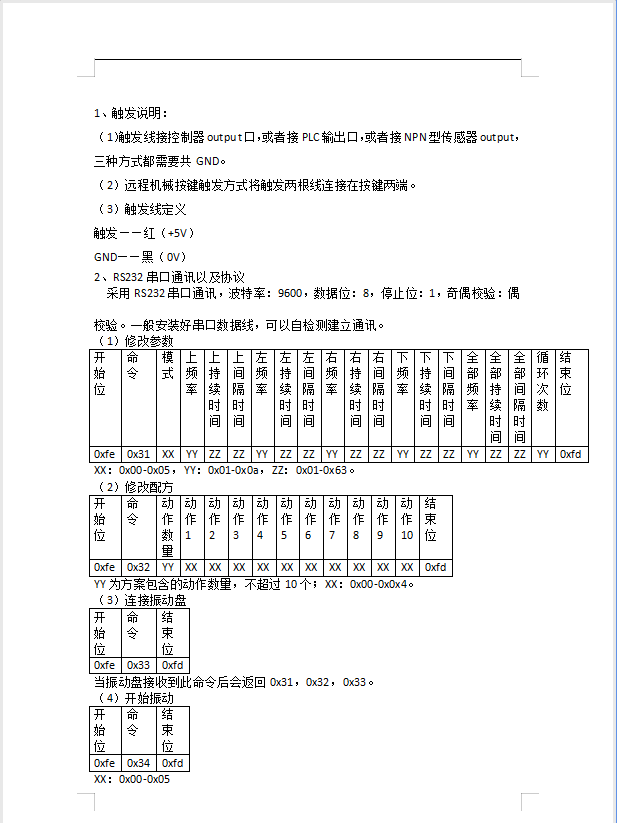 1、触发说明：

（1)触发线接控制器 output 口，或者接 PLC 输出口，或者接 NPN 型传感器 output，三种方式都需要共 GND。

（2）远程机械按键触发方式将触发两根线连接在按键两端。

（3）触发线定义

触发——红（+5V）

GND——黑（0V）

2、RS232 串口通讯以及协议

采用 RS232 串口通讯，波特率：9600，数据位：8，停止位：1，奇偶校验：偶校验。一般安装好串口数据线，可以自检测建立通讯。

（1）修改参数

| 开始位 | 命令 | 模式 | 上频率 | 上持续时间 | 上间隔时间 | 左频率 | 左持续时间 | 左间隔时间 | 右频率 | 右持续时间 | 右间隔时间 | 下频率 | 下持续时间 | 下间隔时间 | 全部频率 | 全部持续时间 | 全部间隔时间 | 循环次数 | 结束位 |
|---|---|---|---|---|---|---|---|---|---|---|---|---|---|---|---|---|---|---|---|
| 0xfe | 0x31 | XX | YY | ZZ | ZZ | YY | ZZ | ZZ | YY | ZZ | ZZ | YY | ZZ | ZZ | YY | ZZ | ZZ | YY | 0xfd |

XX：0x00-0x05，YY：0x01-0x0a，ZZ：0x01-0x63。

（2）修改配方

| 开始位 | 命令 | 动作数量 | 动作1 | 动作2 | 动作3 | 动作4 | 动作5 | 动作6 | 动作7 | 动作8 | 动作9 | 动作10 | 结束位 |
|---|---|---|---|---|---|---|---|---|---|---|---|---|---|
| 0xfe | 0x32 | YY | XX | XX | XX | XX | XX | XX | XX | XX | XX | XX | 0xfd |

YY 为方案包含的动作数量，不超过 10 个；XX：0x00-0x0x4。

（3）连接振动盘

| 开始位 | 命令 | 结束位 |
|---|---|---|
| 0xfe | 0x33 | 0xfd |

当振动盘接收到此命令后会返回 0x31，0x32，0x33。

（4）开始振动

| 开始位 | 命令 | 结束位 |
|---|---|---|
| 0xfe | 0x34 | 0xfd |

XX：0x00-0x05